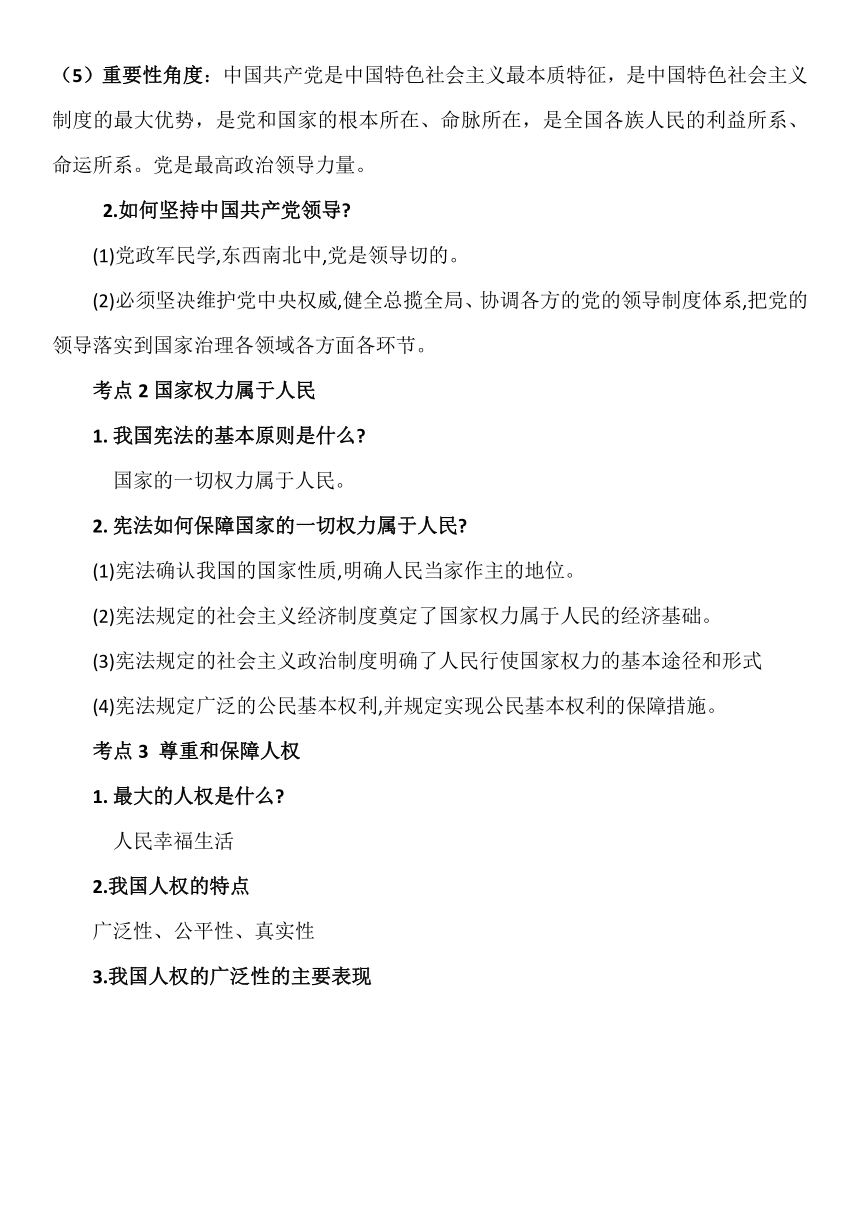 （5）重要性角度：中国共产党是中国特色社会主义最本质特征，是中国特色社会主义制度的最大优势，是党和国家的根本所在、命脉所在，是全国各族人民的利益所系、命运所系。党是最高政治领导力量。

2.如何坚持中国共产党领导?

(1)党政军民学,东西南北中,党是领导切的。

(2)必须坚决维护党中央权威,健全总揽全局、协调各方的党的领导制度体系,把党的领导落实到国家治理各领域各方面各环节。

考点 2 国家权力属于人民

1. 我国宪法的基本原则是什么?

国家的一切权力属于人民。

2. 宪法如何保障国家的一切权力属于人民?

(1)宪法确认我国的国家性质,明确人民当家作主的地位。

(2)宪法规定的社会主义经济制度奠定了国家权力属于人民的经济基础。

(3)宪法规定的社会主义政治制度明确了人民行使国家权力的基本途径和形式

(4)宪法规定广泛的公民基本权利,并规定实现公民基本权利的保障措施。

考点 3 尊重和保障人权

1. 最大的人权是什么?

人民幸福生活

2.我国人权的特点

广泛性、公平性、真实性

3.我国人权的广泛性的主要表现